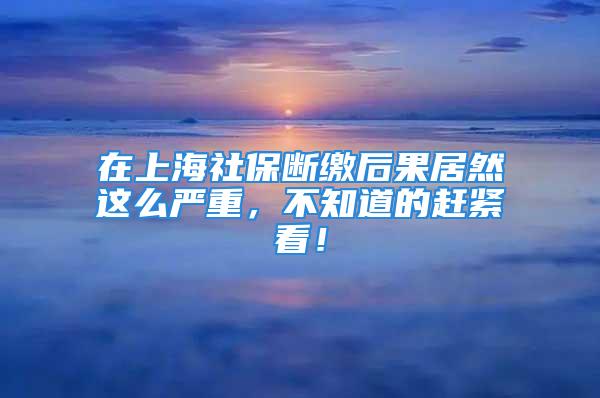 在上海社保断缴后果居然这么严重，不知道的赶紧看！